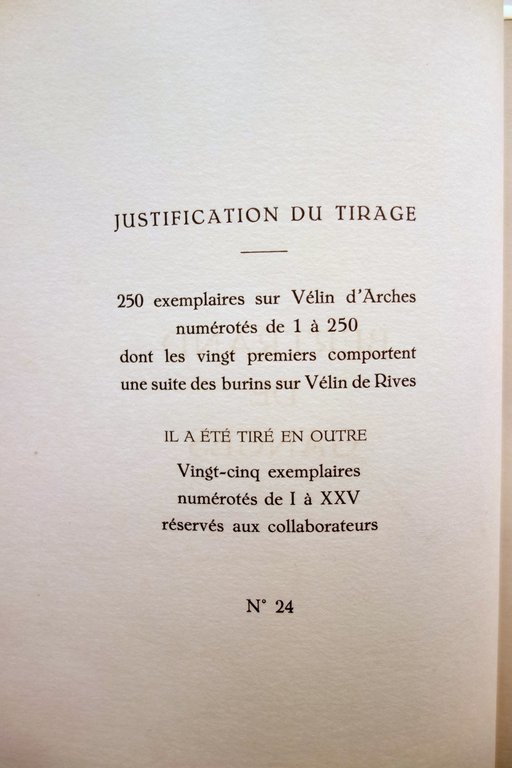 JUSTIFICATION DU TIRAGE

250 exemplaires sur Vélin d'Arches numérotés de 1 à 250 dont les vingt premiers comportent une suite des burins sur Vélin de Rives

IL A ÉTÉ TIRÉ EN OUTRE

Vingt-cinq exemplaires numérotés de I à XXV réservés aux collaborateurs

N° 24